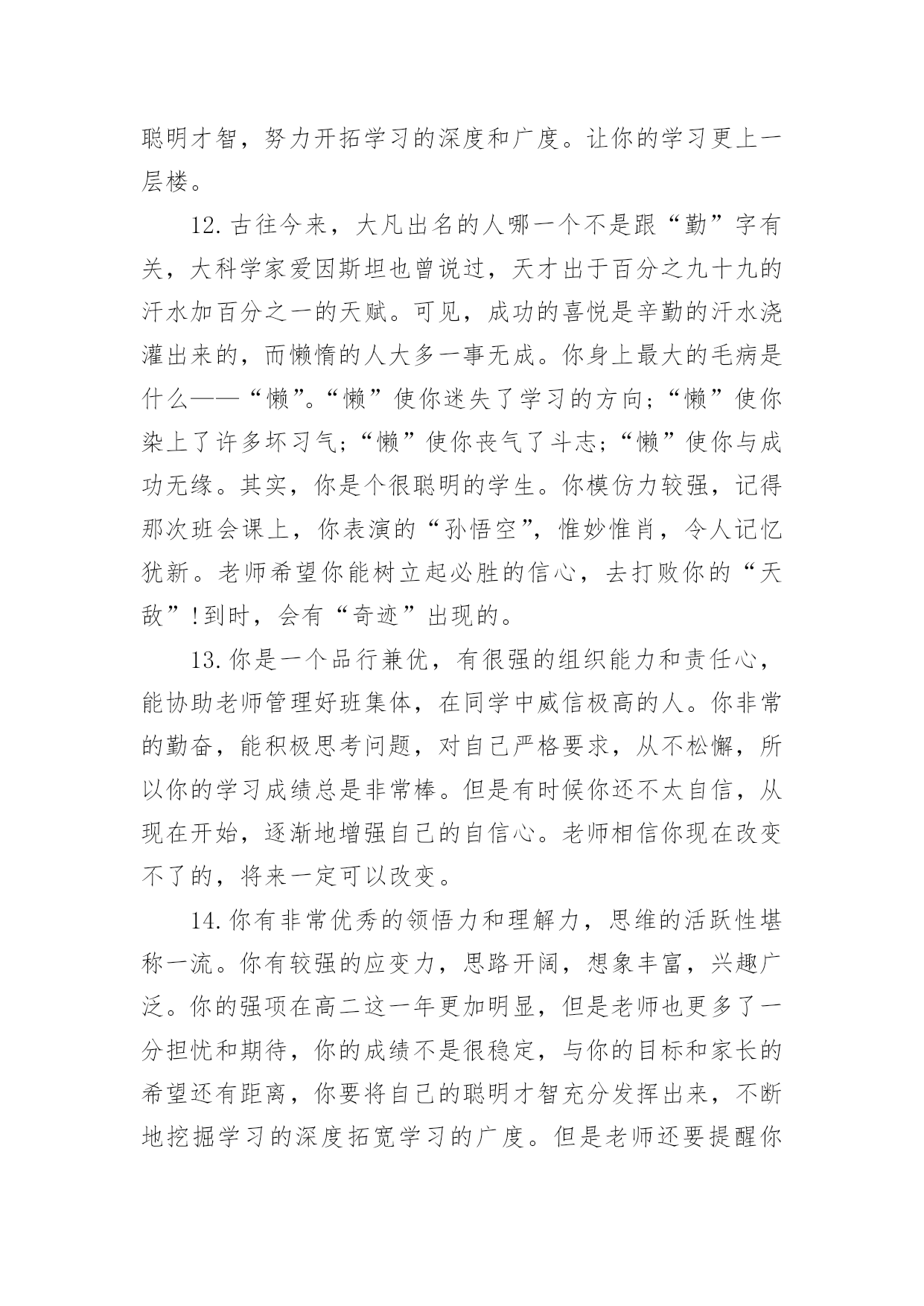 聪明才智，努力开拓学习的深度和广度。让你的学习更上一层楼。

12.古往今来，大凡出名的人哪一个不是跟“勤”字有关，大科学家爱因斯坦也曾说过，天才出于百分之九十九的汗水加百分之一的天赋。可见，成功的喜悦是辛勤的汗水浇灌出来的，而懒惰的人大多一事无成。你身上最大的毛病是什么——“懒”。“懒”使你迷失了学习的方向；“懒”使你染上了许多坏习气；“懒”使你丧气了斗志；“懒”使你与成功无缘。其实，你是个很聪明的学生。你模仿力较强，记得那次班会课上，你表演的“孙悟空”，惟妙惟肖，令人记忆犹新。老师希望你能树立起必胜的信心，去打败你的“天敌”!到时，会有“奇迹”出现的。

13.你是一个品行兼优，有很强的组织能力和责任心，能协助老师管理好班集体，在同学中威信极高的人。你非常的勤奋，能积极思考问题，对自己严格要求，从不松懈，所以你的学习成绩总是非常棒。但是有时候你还不太自信，从现在开始，逐渐地增强自己的自信心。老师相信你现在改变不了的，将来一定可以改变。

14.你有非常优秀的领悟力和理解力，思维的活跃性堪称一流。你有较强的应变力，思路开阔，想象丰富，兴趣广泛。你的强项在高二这一年更加明显，但是老师也更多了一分担忧和期待，你的成绩不是很稳定，与你的目标和家长的希望还有距离，你要将自己的聪明才智充分发挥出来，不断地挖掘学习的深度拓宽学习的广度。但是老师还要提醒你